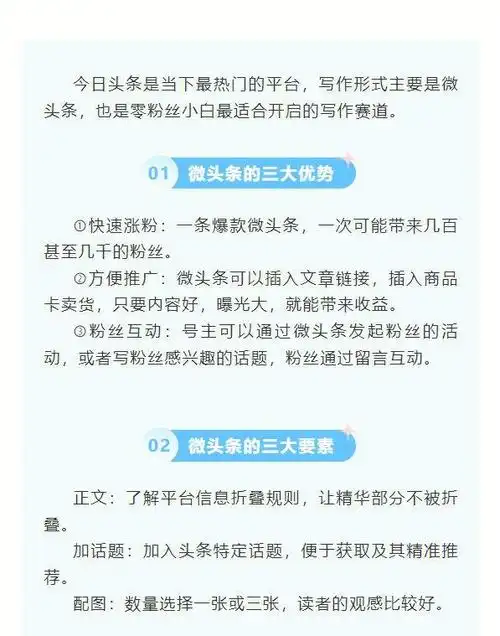 今日头条是当下最热门的平台，写作形式主要是微头条，也是零粉丝小白最适合开启的写作赛道。

01 微头条的三大优势

①快速涨粉：一条爆款微头条，一次可能带来几百甚至几千的粉丝。

②方便推广：微头条可以插入文章链接，插入商品卡卖货，只要内容好，曝光大，就能带来收益。

③粉丝互动：号主可以通过微头条发起粉丝的活动，或者写粉丝感兴趣的话题，粉丝通过留言互动。

02 微头条的三大要素

正文：了解平台信息折叠规则，让精华部分不被折叠。

加话题：加入头条特定话题，便于获取及其精准推荐。

配图：数量选择一张或三张，读者的观感比较好。